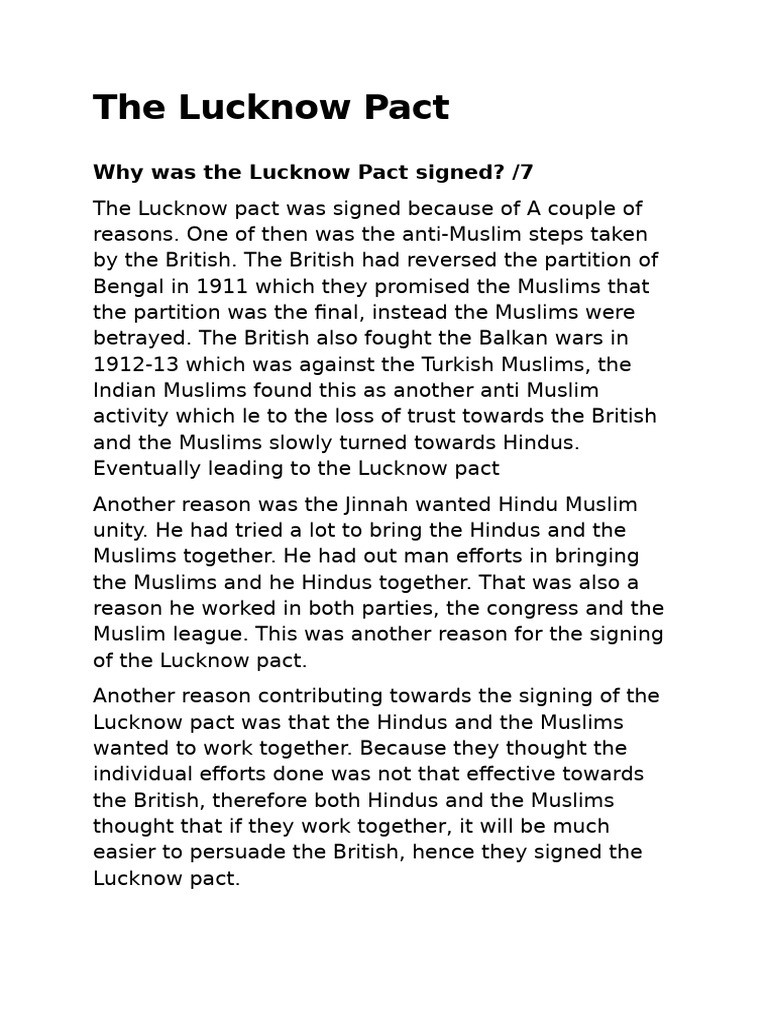 The Lucknow Pact

Why was the Lucknow Pact signed? /7

The Lucknow pact was signed because of A couple of reasons. One of then was the anti-Muslim steps taken by the British. The British had reversed the partition of Bengal in 1911 which they promised the Muslims that the partition was the final, instead the Muslims were betrayed. The British also fought the Balkan wars in 1912-13 which was against the Turkish Muslims, the Indian Muslims found this as another anti Muslim activity which le to the loss of trust towards the British and the Muslims slowly turned towards Hindus. Eventually leading to the Lucknow pact

Another reason was the Jinnah wanted Hindu Muslim unity. He had tried a lot to bring the Hindus and the Muslims together. He had out man efforts in bringing the Muslims and he Hindus together. That was also a reason he worked in both parties, the congress and the Muslim league. This was another reason for the signing of the Lucknow pact.

Another reason contributing towards the signing of the Lucknow pact was that the Hindus and the Muslims wanted to work together. Because they thought the individual efforts done was not that effective towards the British, therefore both Hindus and the Muslims thought that if they work together, it will be much easier to persuade the British, hence they signed the Lucknow pact.